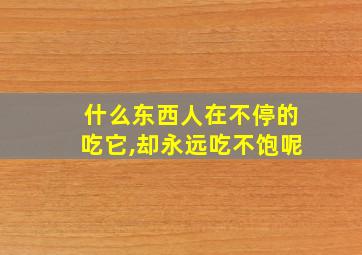 什么东西人在不停的吃它,却永远吃不饱呢